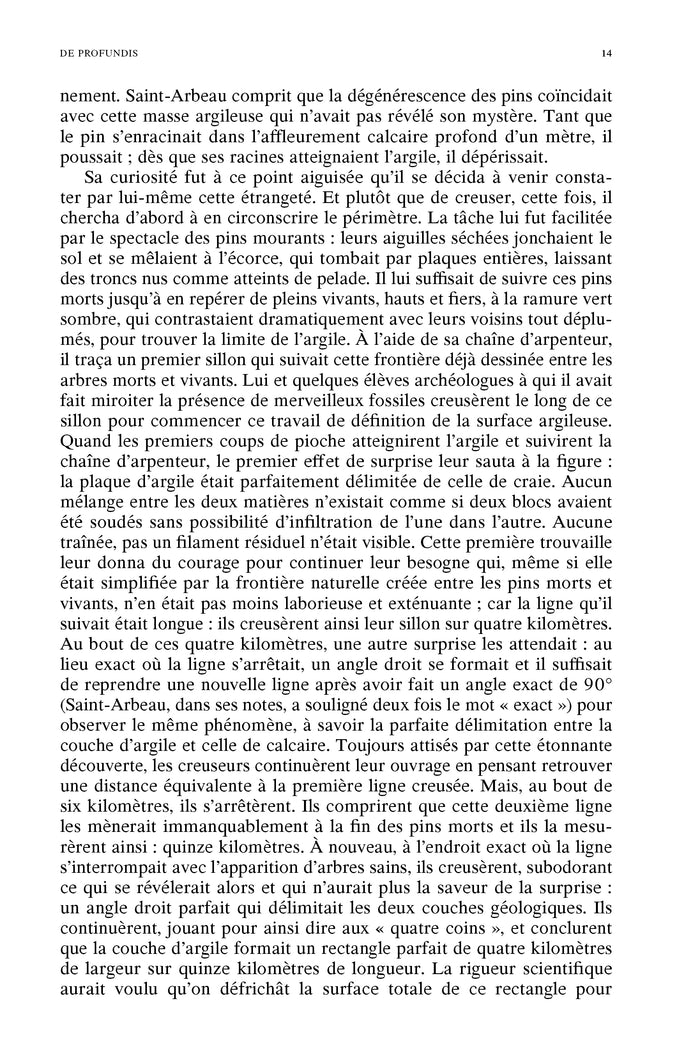 DE PROFUNDIS 14

nement. Saint-Arbeau comprit que la dégénérescence des pins coïncidait avec cette masse argileuse qui n'avait pas révélé son mystère. Tant que le pin s'enracinait dans l'affleurement calcaire profond d'un mètre, il poussait ; dès que ses racines atteignaient l'argile, il dépérissait.

Sa curiosité fut à ce point aiguisée qu'il se décida à venir constater par lui-même cette étrangeté. Et plutôt que de creuser, cette fois, il chercha d'abord à en circonscrire le périmètre. La tâche lui fut facilitée par le spectacle des pins mourants : leurs aiguilles séchées jonchaient le sol et se mêlaient à l'écorce, qui tombait par plaques entières, laissant des troncs nus comme atteints de pelade. Il lui suffisait de suivre ces pins morts jusqu'à en repérer de pleins vivants, hauts et fiers, à la ramure vert sombre, qui contrastaient dramatiquement avec leurs voisins tout déplumés, pour trouver la limite de l'argile. À l'aide de sa chaîne d'arpenteur, il traça un premier sillon qui suivait cette frontière déjà dessinée entre les arbres morts et vivants. Lui et quelques élèves archéologues à qui il avait fait miroiter la présence de merveilleux fossiles creusèrent le long de ce sillon pour commencer ce travail de définition de la surface argileuse. Quand les premiers coups de pioche atteignirent l'argile et suivirent la chaîne d'arpenteur, le premier effet de surprise leur sauta à la figure : la plaque d'argile était parfaitement délimitée de celle de craie. Aucun mélange entre les deux matières n'existait comme si deux blocs avaient été soudés sans possibilité d'infiltration de l'une dans l'autre. Aucune traînée, pas un filament résiduel n'était visible. Cette première trouvaille leur donna du courage pour continuer leur besogne qui, même si elle était simplifiée par la frontière naturelle créée entre les pins morts et vivants, n'en était pas moins laborieuse et exténuante ; car la ligne qu'il suivait était longue : ils creusèrent ainsi leur sillon sur quatre kilomètres. Au bout de ces quatre kilomètres, une autre surprise les attendait : au lieu exact où la ligne s'arrêtait, un angle droit se formait et il suffisait de reprendre une nouvelle ligne après avoir fait un angle exact de 90° (Saint-Arbeau, dans ses notes, a souligné deux fois le mot « exact ») pour observer le même phénomène, à savoir la parfaite délimitation entre la couche d'argile et celle de calcaire. Toujours attisés par cette étonnante découverte, les creuseurs continuèrent leur ouvrage en pensant retrouver une distance équivalente à la première ligne creusée. Mais, au bout de six kilomètres, ils s'arrêtèrent. Ils comprirent que cette deuxième ligne les mènerait immanquablement à la fin des pins morts et ils la mesurèrent ainsi : quinze kilomètres. À nouveau, à l'endroit exact où la ligne s'interrompait avec l'apparition d'arbres sains, ils creusèrent, subodorant ce qui se révélerait alors et qui n'aurait plus la saveur de la surprise : un angle droit parfait qui délimitait les deux couches géologiques. Ils continuèrent, jouant pour ainsi dire aux « quatre coins », et conclurent que la couche d'argile formait un rectangle parfait de quatre kilomètres de largeur sur quinze kilomètres de longueur. La rigueur scientifique aurait voulu qu'on défrichât la surface totale de ce rectangle pour